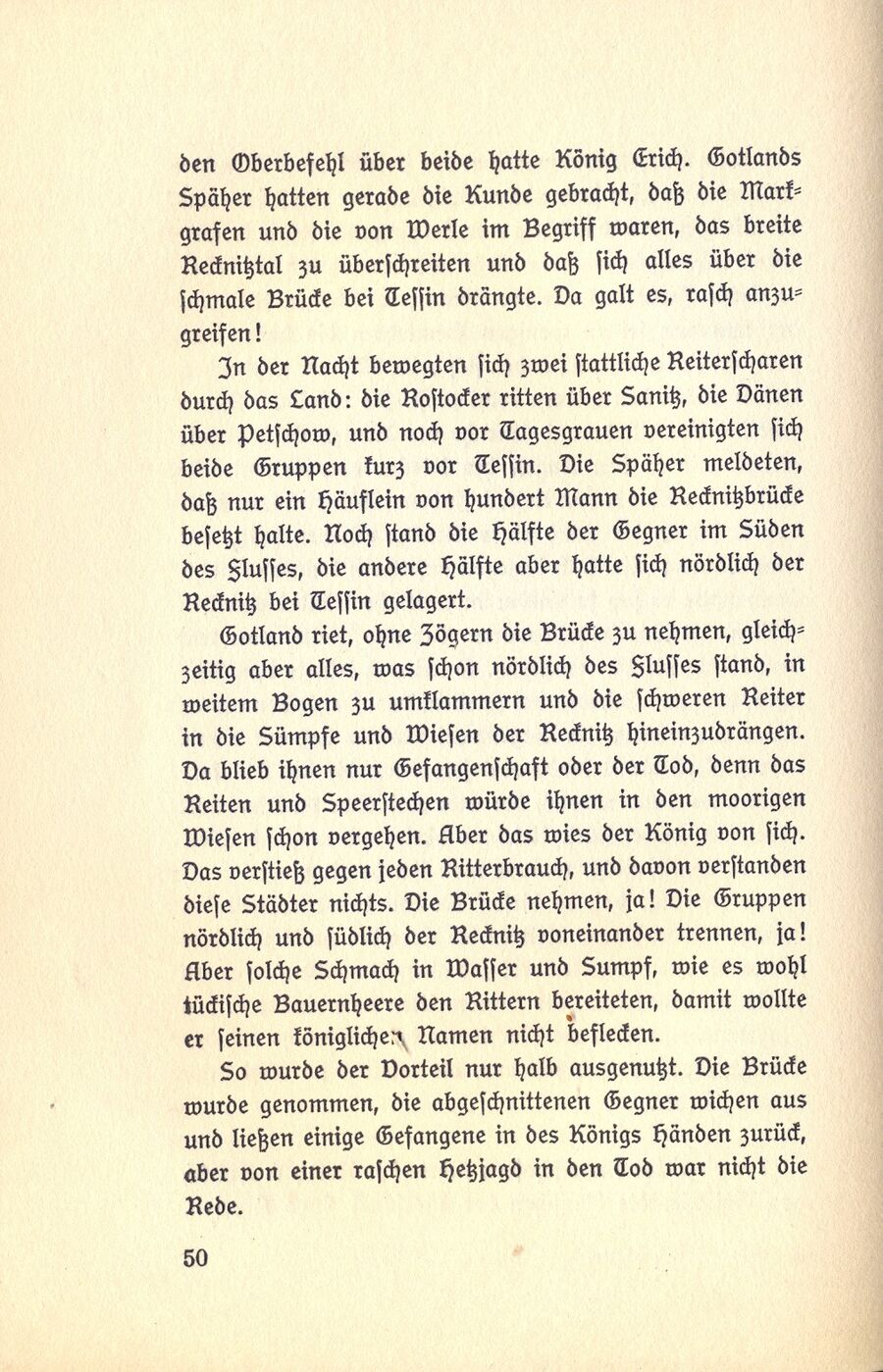 den Oberbefehl über beide hatte König Erich. Gotlands Späher hatten gerade die Kunde gebracht, daß die Markgrafen und die von Werle im Begriff waren, das breite Recknitztal zu überschreiten und daß sich alles über die schmale Brücke bei Tessin drängte. Da galt es, rasch anzugreifen!

In der Nacht bewegten sich zwei stattliche Reiterscharen durch das Land: die Rostocker ritten über Sanitz, die Dänen über Petschow, und noch vor Tagesgrauen vereinigten sich beide Gruppen kurz vor Tessin. Die Späher meldeten, daß nur ein Häuflein von hundert Mann die Recknitzbrücke besetzt halte. Noch stand die Hälfte der Gegner im Süden des Flusses, die andere Hälfte aber hatte sich nördlich der Recknitz bei Tessin gelagert.

Gotland riet, ohne Zögern die Brücke zu nehmen, gleichzeitig aber alles, was schon nördlich des Flusses stand, in weitem Bogen zu umklammern und die schweren Reiter in die Sümpfe und Wiesen der Recknitz hineinzudrängen. Da blieb ihnen nur Gefangenschaft oder der Tod, denn das Reiten und Speerstechen würde ihnen in den moorigen Wiesen schon vergehen. Aber das wies der König von sich. Das verstieß gegen jeden Ritterbrauch, und davon verstanden diese Städter nichts. Die Brücke nehmen, ja! Die Gruppen nördlich und südlich der Recknitz voneinander trennen, ja! Aber solche Schmach in Wasser und Sumpf, wie es wohl tückische Bauernheere den Rittern bereiteten, damit wollte er seinen königlichen Namen nicht beflecken.

So wurde der Vorteil nur halb ausgenutzt. Die Brücke wurde genommen, die abgeschnittenen Gegner wichen aus und ließen einige Gefangene in des Königs Händen zurück, aber von einer raschen Hetzjagd in den Tod war nicht die Rede.

50